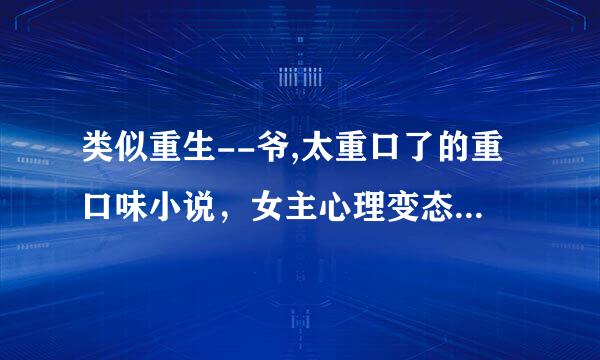 类似重生--爷,太重口了的重口味小说，女主心理变态...